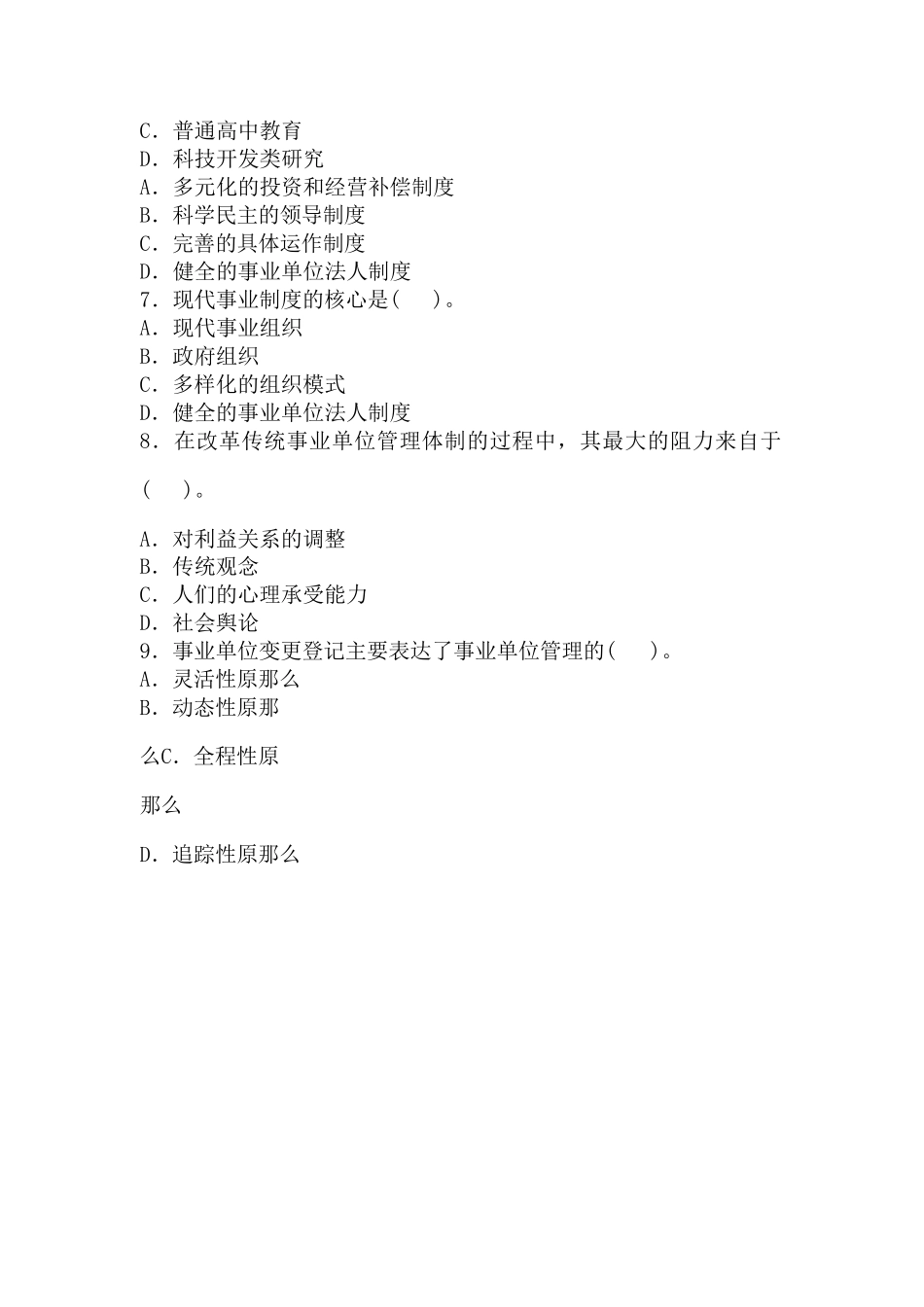 C．普通高中教育
D．科技开发类研究
A．多元化的投资和经营补偿制度
B．科学民主的领导制度
C．完善的具体运作制度
D．健全的事业单位法人制度
7．现代事业制度的核心是(　　)。
A．现代事业组织
B．政府组织
C．多样化的组织模式
D．健全的事业单位法人制度
8．在改革传统事业单位管理体制的过程中，其最大的阻力来自于

(　　)。

A．对利益关系的调整
B．传统观念
C．人们的心理承受能力
D．社会舆论
9．事业单位变更登记主要表达了事业单位管理的(　　)。
A．灵活性原那么
B．动态性原那

么C．全程性原

那么

D．追踪性原那么